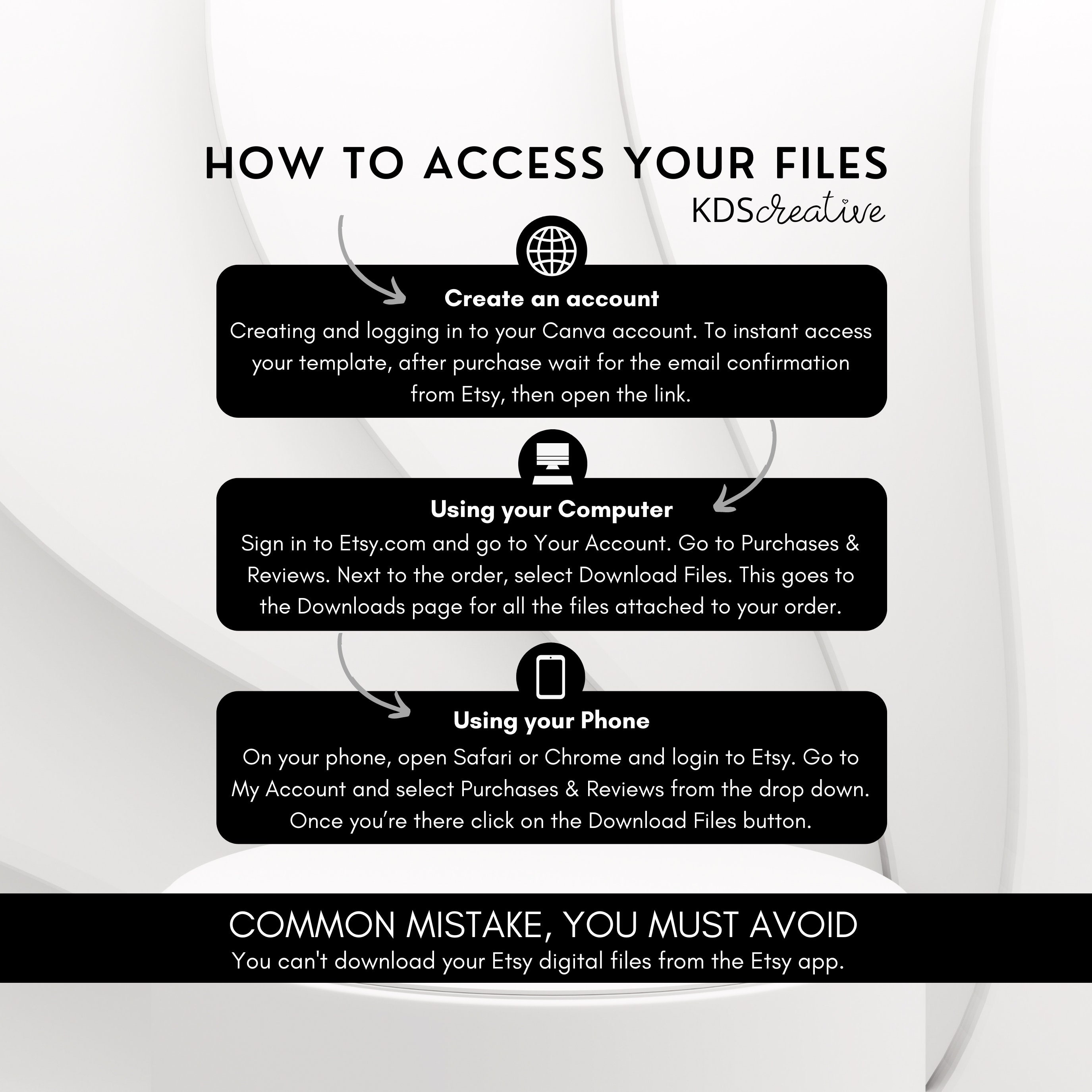 HOW TO ACCESS YOUR FILES

KDScreative

Create an account

Creating and logging in to your Canva account. To instant access your template, after purchase wait for the email confirmation from Etsy, then open the link.

Using your Computer

Sign in to Etsy.com and go to Your Account. Go to Purchases & Reviews. Next to the order, select Download Files. This goes to the Downloads page for all the files attached to your order.

Using your Phone

On your phone, open Safari or Chrome and login to Etsy. Go to My Account and select Purchases & Reviews from the drop down. Once you're there click on the Download Files button.

COMMON MISTAKE, YOU MUST AVOID

You can't download your Etsy digital files from the Etsy app.